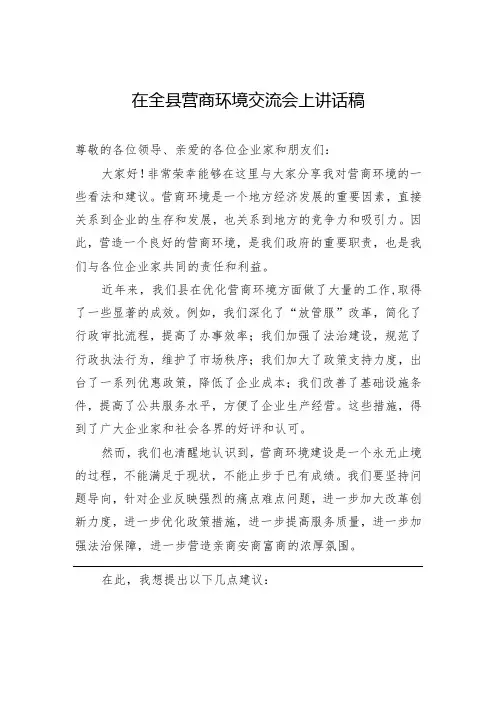 在全县营商环境交流会上讲话稿

尊敬的各位领导、亲爱的各位企业家和朋友们：

大家好！非常荣幸能够在这里与大家分享我对营商环境的一些看法和建议。营商环境是一个地方经济发展的重要因素，直接关系到企业的生存和发展，也关系到地方的竞争力和吸引力。因此，营造一个良好的营商环境，是我们政府的重要职责，也是我们与各位企业家共同的责任和利益。

近年来，我们县在优化营商环境方面做了大量的工作，取得了一些显著的成效。例如，我们深化了“放管服”改革，简化了行政审批流程，提高了办事效率；我们加强了法治建设，规范了行政执法行为，维护了市场秩序；我们加大了政策支持力度，出台了一系列优惠政策，降低了企业成本；我们改善了基础设施条件，提高了公共服务水平，方便了企业生产经营。这些措施，得到了广大企业家和社会各界的好评和认可。

然而，我们也清醒地认识到，营商环境建设是一个永无止境的过程，不能满足于现状，不能止步于已有成绩。我们要坚持问题导向，针对企业反映强烈的痛点难点问题，进一步加大改革创新力度，进一步优化政策措施，进一步提高服务质量，进一步加强法治保障，进一步营造亲商安商富商的浓厚氛围。

在此，我想提出以下几点建议：